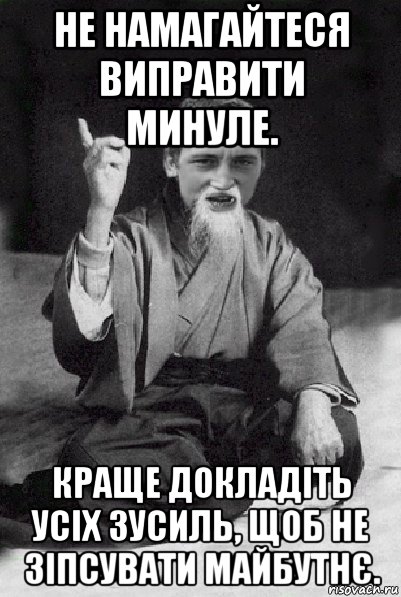 НЕ НАМАГАЙТЕСЯ ВИПРАВИТИ МИНУЛЕ.

КРАЩЕ ДОКЛАДІТЬ УСІХ ЗУСИЛЬ, ЩОБ НЕ ЗІПСУВАТИ МАЙБУТНЄ.

risovach.ru